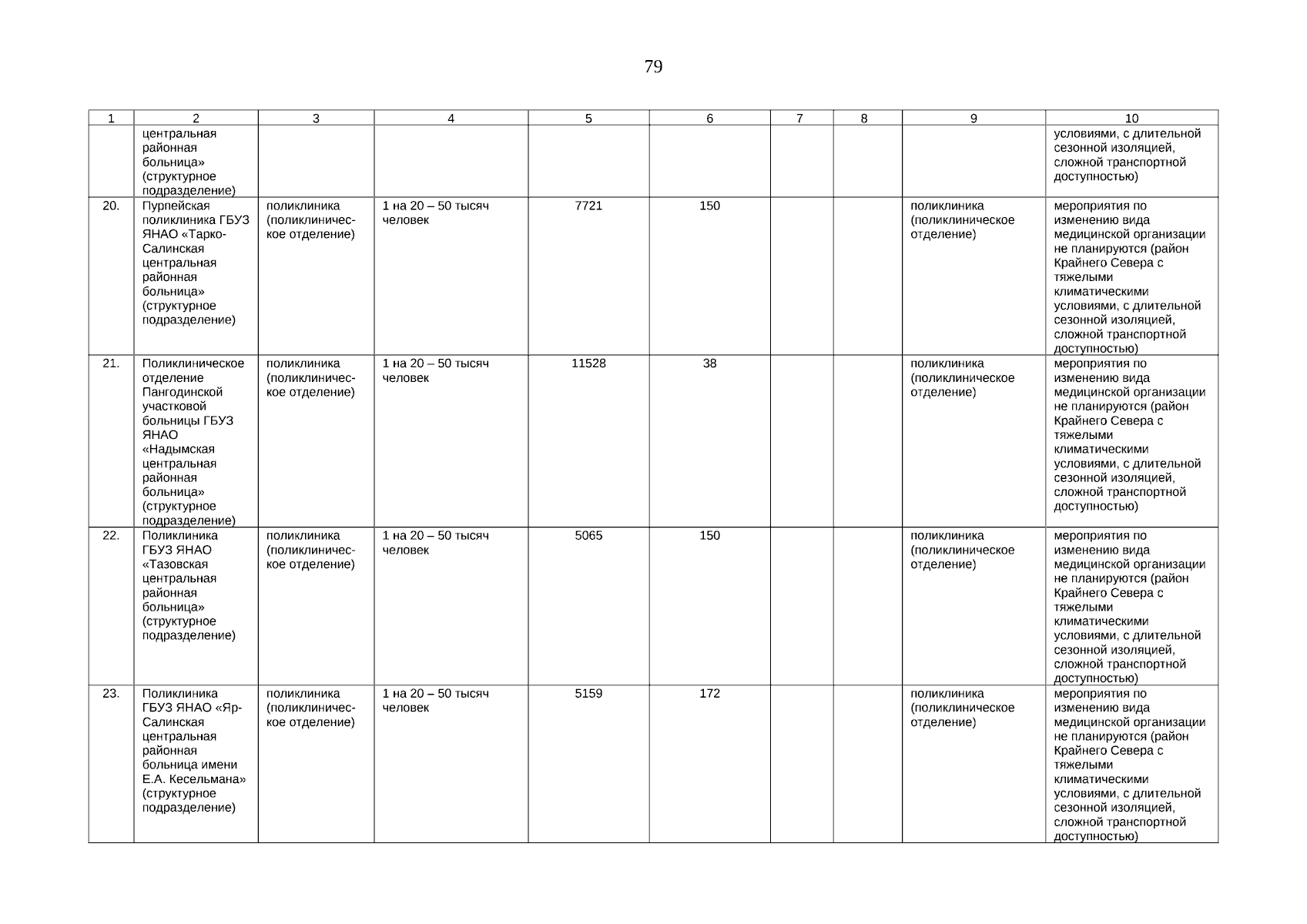 79

| 1 | 2 | 3 | 4 | 5 | 6 | 7 | 8 | 9 | 10 |
|---|---|---|---|---|---|---|---|---|---|
| | центральная районная больница» (структурное подразделение) | | | | | | | | условиями, с длительной сезонной изоляцией, сложной транспортной доступностью) |
| 20. | Пурпейская поликлиника ГБУЗ ЯНАО «Тарко-Салинская центральная районная больница» (структурное подразделение) | поликлиника (поликлиническое отделение) | 1 на 20 – 50 тысяч человек | 7721 | 150 | | | поликлиника (поликлиническое отделение) | мероприятия по изменению вида медицинской организации не планируются (район Крайнего Севера с тяжелыми климатическими условиями, с длительной сезонной изоляцией, сложной транспортной доступностью) |
| 21. | Поликлиническое отделение Пангодинской участковой больницы ГБУЗ ЯНАО «Надымская центральная районная больница» (структурное подразделение) | поликлиника (поликлиническое отделение) | 1 на 20 – 50 тысяч человек | 11528 | 38 | | | поликлиника (поликлиническое отделение) | мероприятия по изменению вида медицинской организации не планируются (район Крайнего Севера с тяжелыми климатическими условиями, с длительной сезонной изоляцией, сложной транспортной доступностью) |
| 22. | Поликлиника ГБУЗ ЯНАО «Тазовская центральная районная больница» (структурное подразделение) | поликлиника (поликлиническое отделение) | 1 на 20 – 50 тысяч человек | 5065 | 150 | | | поликлиника (поликлиническое отделение) | мероприятия по изменению вида медицинской организации не планируются (район Крайнего Севера с тяжелыми климатическими условиями, с длительной сезонной изоляцией, сложной транспортной доступностью) |
| 23. | Поликлиника ГБУЗ ЯНАО «Яр-Салинская центральная районная больница имени Е.А. Кесельмана» (структурное подразделение) | поликлиника (поликлиническое отделение) | 1 на 20 – 50 тысяч человек | 5159 | 172 | | | поликлиника (поликлиническое отделение) | мероприятия по изменению вида медицинской организации не планируются (район Крайнего Севера с тяжелыми климатическими условиями, с длительной сезонной изоляцией, сложной транспортной доступностью) |